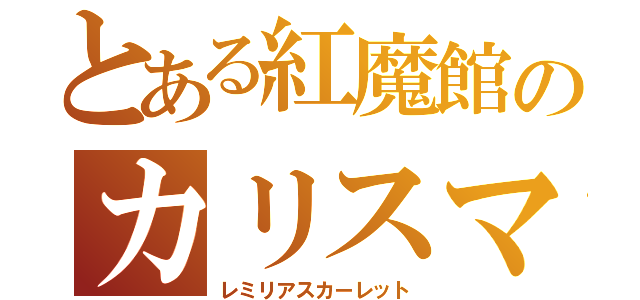 とある紅魔館の
カリスマ
レミリアスカーレット